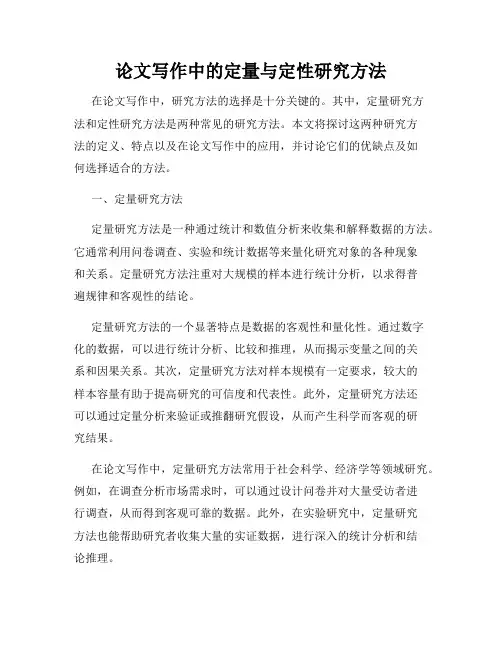 论文写作中的定量与定性研究方法

在论文写作中，研究方法的选择是十分关键的。其中，定量研究方法和定性研究方法是两种常见的研究方法。本文将探讨这两种研究方法的定义、特点以及在论文写作中的应用，并讨论它们的优缺点及如何选择适合的方法。

一、定量研究方法

定量研究方法是一种通过统计和数值分析来收集和解释数据的方法。它通常利用问卷调查、实验和统计数据等来量化研究对象的各种现象和关系。定量研究方法注重对大规模的样本进行统计分析，以求得普遍规律和客观性的结论。

定量研究方法的一个显著特点是数据的客观性和量化性。通过数字化的数据，可以进行统计分析、比较和推理，从而揭示变量之间的关系和因果关系。其次，定量研究方法对样本规模有一定要求，较大的样本容量有助于提高研究的可信度和代表性。此外，定量研究方法还可以通过定量分析来验证或推翻研究假设，从而产生科学而客观的研究结果。

在论文写作中，定量研究方法常用于社会科学、经济学等领域研究。例如，在调查分析市场需求时，可以通过设计问卷并对大量受访者进行调查，从而得到客观可靠的数据。此外，在实验研究中，定量研究方法也能帮助研究者收集大量的实证数据，进行深入的统计分析和结论推理。